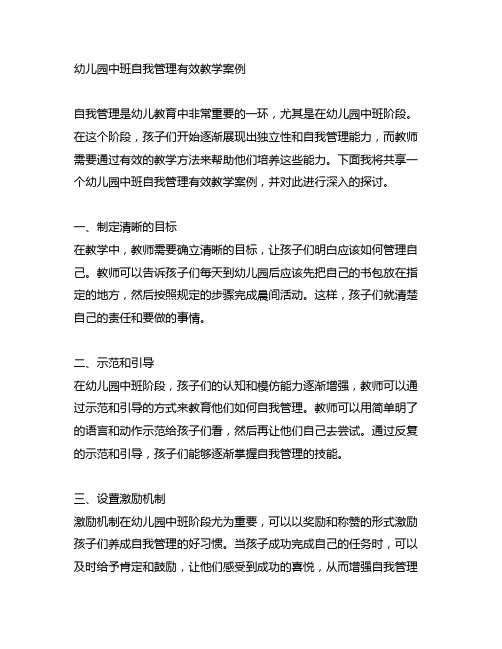 幼儿园中班自我管理有效教学案例

自我管理是幼儿教育中非常重要的一环，尤其是在幼儿园中班阶段。在这个阶段，孩子们开始逐渐展现出独立性和自我管理能力，而教师需要通过有效的教学方法来帮助他们培养这些能力。下面我将共享一个幼儿园中班自我管理有效教学案例，并对此进行深入的探讨。

一、制定清晰的目标
在教学中，教师需要确立清晰的目标，让孩子们明白应该如何管理自己。教师可以告诉孩子们每天到幼儿园后应该先把自己的书包放在指定的地方，然后按照规定的步骤完成晨间活动。这样，孩子们就清楚自己的责任和要做的事情。

二、示范和引导
在幼儿园中班阶段，孩子们的认知和模仿能力逐渐增强，教师可以通过示范和引导的方式来教育他们如何自我管理。教师可以用简单明了的语言和动作示范给孩子们看，然后再让他们自己去尝试。通过反复的示范和引导，孩子们能够逐渐掌握自我管理的技能。

三、设置激励机制
激励机制在幼儿园中班阶段尤为重要，可以以奖励和称赞的形式激励孩子们养成自我管理的好习惯。当孩子成功完成自己的任务时，可以及时给予肯定和鼓励，让他们感受到成功的喜悦，从而增强自我管理